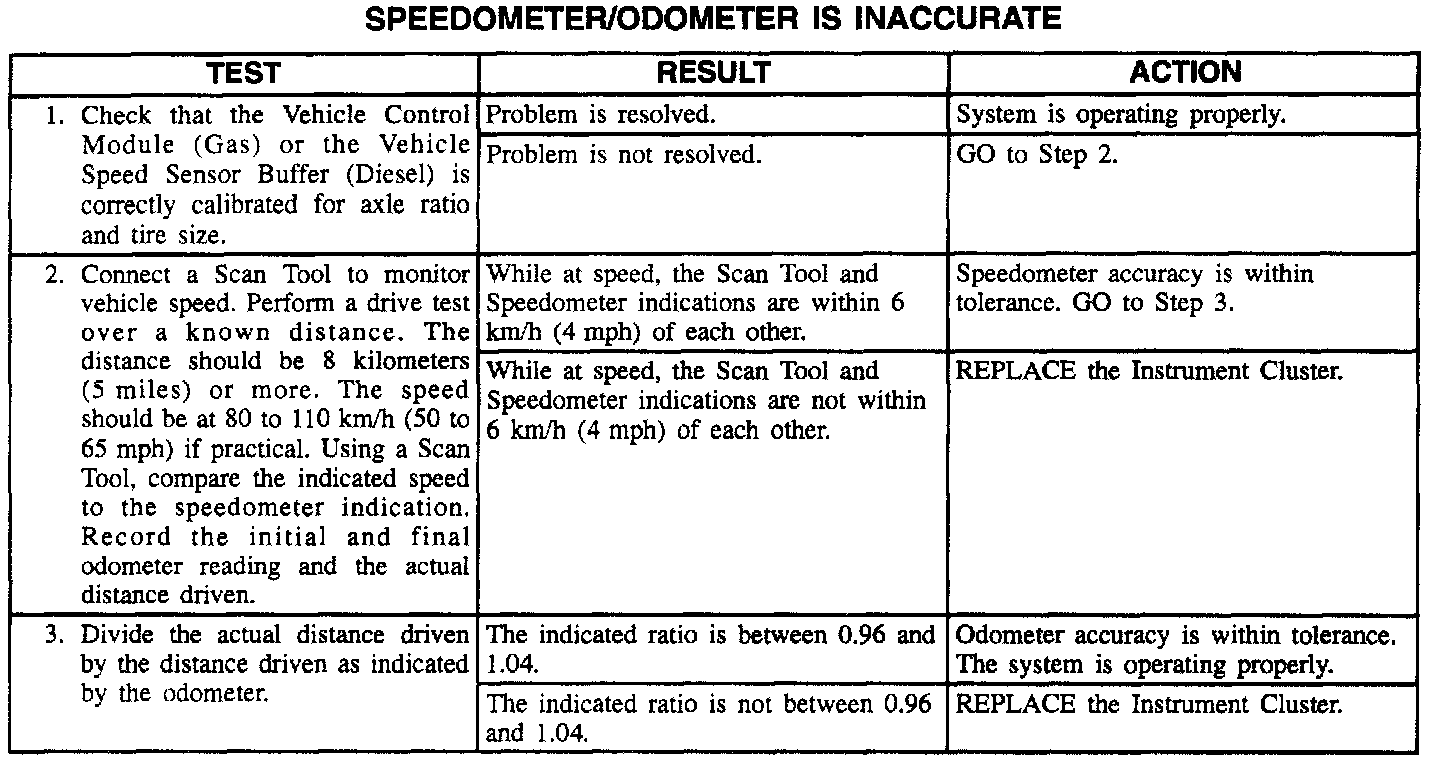 SPEEDOMETER/ODOMETER IS INACCURATE

| TEST | RESULT | ACTION |
|---|---|---|
| 1. Check that the Vehicle Control Module (Gas) or the Vehicle Speed Sensor Buffer (Diesel) is correctly calibrated for axle ratio and tire size. | Problem is resolved. | System is operating properly. |
| | Problem is not resolved. | GO to Step 2. |
| 2. Connect a Scan Tool to monitor vehicle speed. Perform a drive test over a known distance. The distance should be 8 kilometers (5 miles) or more. The speed should be at 80 to 110 km/h (50 to 65 mph) if practical. Using a Scan Tool, compare the indicated speed to the speedometer indication. Record the initial and final odometer reading and the actual distance driven. | While at speed, the Scan Tool and Speedometer indications are within 6 km/h (4 mph) of each other. | Speedometer accuracy is within tolerance. GO to Step 3. |
| | While at speed, the Scan Tool and Speedometer indications are not within 6 km/h (4 mph) of each other. | REPLACE the Instrument Cluster. |
| 3. Divide the actual distance driven by the distance driven as indicated by the odometer. | The indicated ratio is between 0.96 and 1.04. | Odometer accuracy is within tolerance. The system is operating properly. |
| | The indicated ratio is not between 0.96 and 1.04. | REPLACE the Instrument Cluster. |